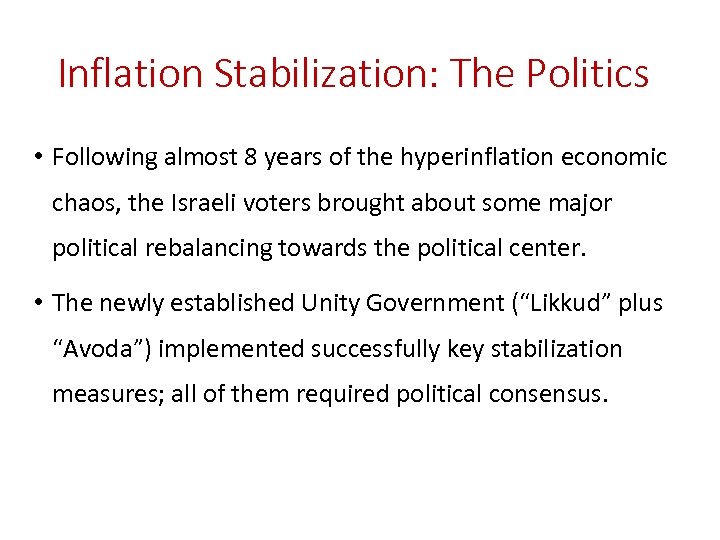 Inflation Stabilization: The Politics

• Following almost 8 years of the hyperinflation economic chaos, the Israeli voters brought about some major political rebalancing towards the political center.

• The newly established Unity Government (“Likkud” plus “Avoda”) implemented successfully key stabilization measures; all of them required political consensus.